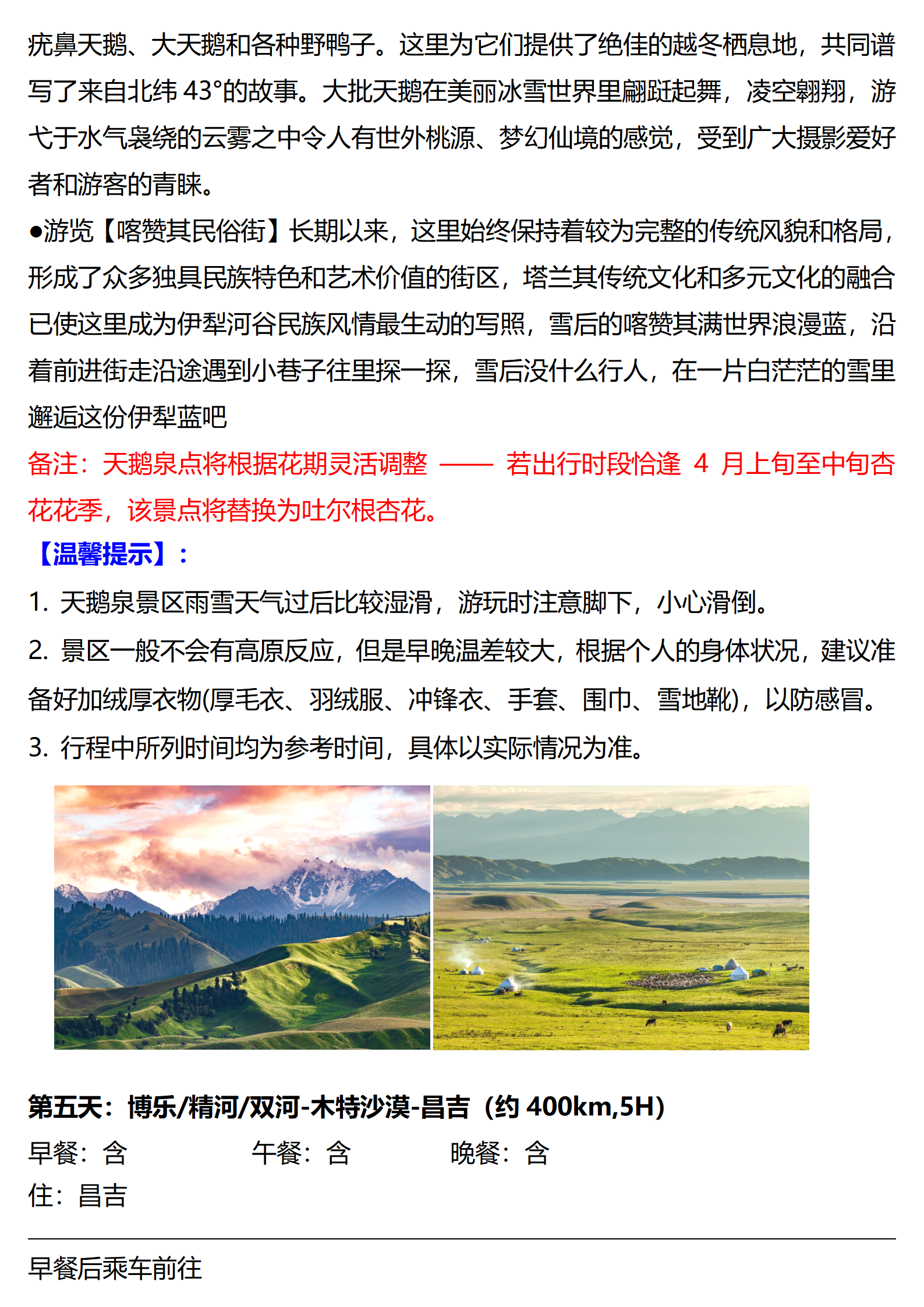 疣鼻天鹅、大天鹅和各种野鸭子。这里为它们提供了绝佳的越冬栖息地，共同谱写了来自北纬 43°的故事。大批天鹅在美丽冰雪世界里翩跹起舞，凌空翱翔，游弋于水气袅绕的云雾之中令人有世外桃源、梦幻仙境的感觉，受到广大摄影爱好者和游客的青睐。

●游览【喀赞其民俗街】长期以来，这里始终保持着较为完整的传统风貌和格局，形成了众多独具民族特色和艺术价值的街区，塔兰其传统文化和多元文化的融合已使这里成为伊犁河谷民族风情最生动的写照，雪后的喀赞其满世界浪漫蓝，沿着前进街走沿途遇到小巷子往里探一探，雪后没什么行人，在一片白茫茫的雪里邂逅这份伊犁蓝吧

备注：天鹅泉点将根据花期灵活调整 —— 若出行时段恰逢 4 月上旬至中旬杏花花季，该景点将替换为吐尔根杏花。

【温馨提示】：

1. 天鹅泉景区雨雪天气过后比较湿滑，游玩时注意脚下，小心滑倒。

2. 景区一般不会有高原反应，但是早晚温差较大，根据个人的身体状况，建议准备好加绒厚衣物(厚毛衣、羽绒服、冲锋衣、手套、围巾、雪地靴)，以防感冒。

3. 行程中所列时间均为参考时间，具体以实际情况为准。

第五天：博乐/精河/双河-木特沙漠-昌吉（约 400km,5H）

早餐：含 午餐：含 晚餐：含

住：昌吉

早餐后乘车前往